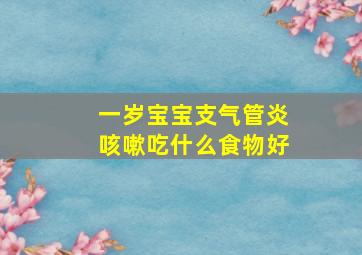 一岁宝宝支气管炎
咳嗽吃什么食物好